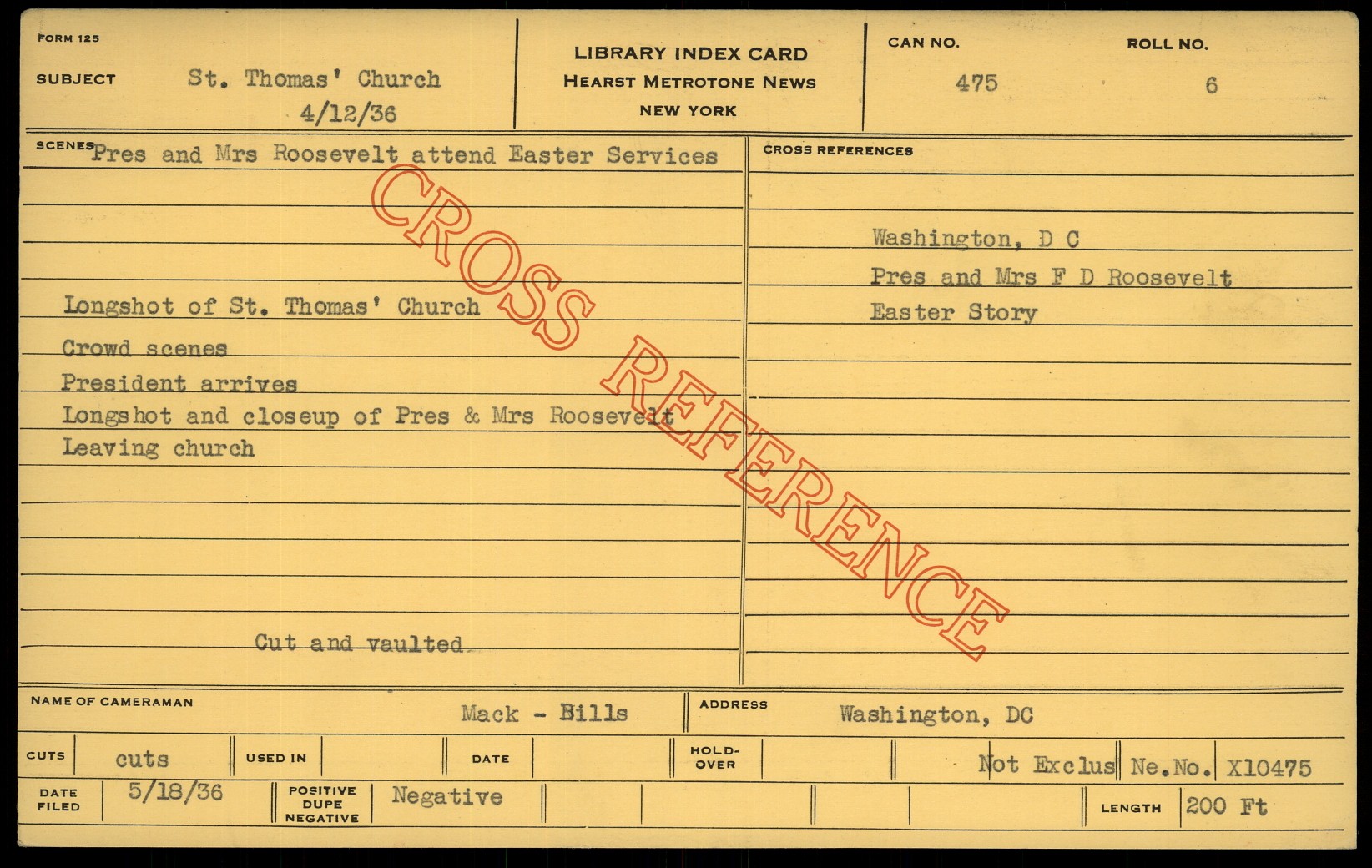 FORM 125

SUBJECT St. Thomas' Church
4/12/36

LIBRARY INDEX CARD
HEARST METROTONE NEWS
NEW YORK

CAN NO.
475

ROLL NO.
6

SCENES Pres and Mrs Roosevelt attend Easter Services

Longshot of St. Thomas' Church
Crowd scenes
President arrives
Longshot and closeup of Pres & Mrs Roosevelt
Leaving church

Cut and vaulted

CROSS REFERENCES

Washington, D C
Pres and Mrs F D Roosevelt
Easter Story

NAME OF CAMERAMAN Mack - Bills

ADDRESS Washington, DC

CUTS cuts
USED IN
DATE
HOLD-OVER
Not Exclus
Ne.No. X10475

DATE FILED 5/18/36
POSITIVE DUPE NEGATIVE Negative
LENGTH 200 Ft

CROSS REFERENCE